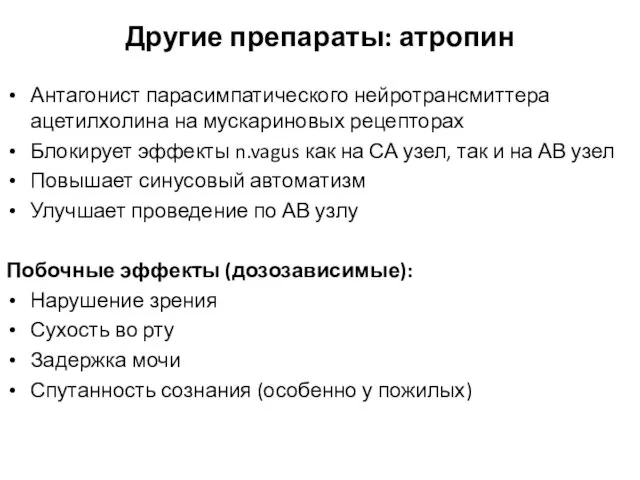 Другие препараты: атропин

• Антагонист парасимпатического нейротрансмиттера ацетилхолина на мускариновых рецепторах
• Блокирует эффекты n.vagus как на СА узел, так и на АВ узел
• Повышает синусовый автоматизм
• Улучшает проведение по АВ узлу

Побочные эффекты (дозозависимые):
• Нарушение зрения
• Сухость во рту
• Задержка мочи
• Спутанность сознания (особенно у пожилых)